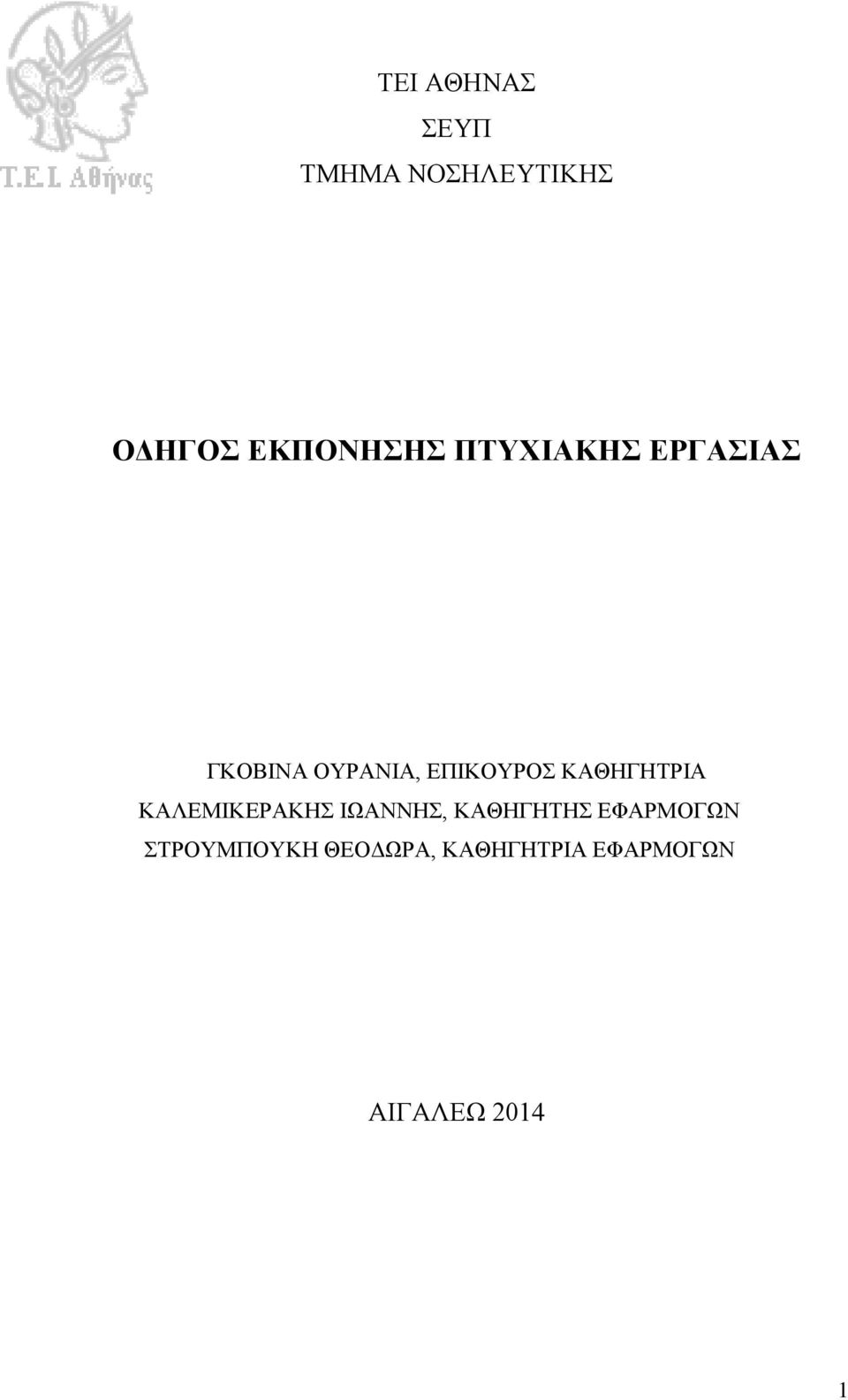 Τ.Ε.Ι. Αθήνας

ΤΕΙ ΑΘΗΝΑΣ
ΣΕΥΠ
ΤΜΗΜΑ ΝΟΣΗΛΕΥΤΙΚΗΣ

ΟΔΗΓΟΣ ΕΚΠΟΝΗΣΗΣ ΠΤΥΧΙΑΚΗΣ ΕΡΓΑΣΙΑΣ

ΓΚΟΒΙΝΑ ΟΥΡΑΝΙΑ, ΕΠΙΚΟΥΡΟΣ ΚΑΘΗΓΗΤΡΙΑ
ΚΑΛΕΜΙΚΕΡΑΚΗΣ ΙΩΑΝΝΗΣ, ΚΑΘΗΓΗΤΗΣ ΕΦΑΡΜΟΓΩΝ
ΣΤΡΟΥΜΠΟΥΚΗ ΘΕΟΔΩΡΑ, ΚΑΘΗΓΗΤΡΙΑ ΕΦΑΡΜΟΓΩΝ

ΑΙΓΑΛΕΩ 2014

1